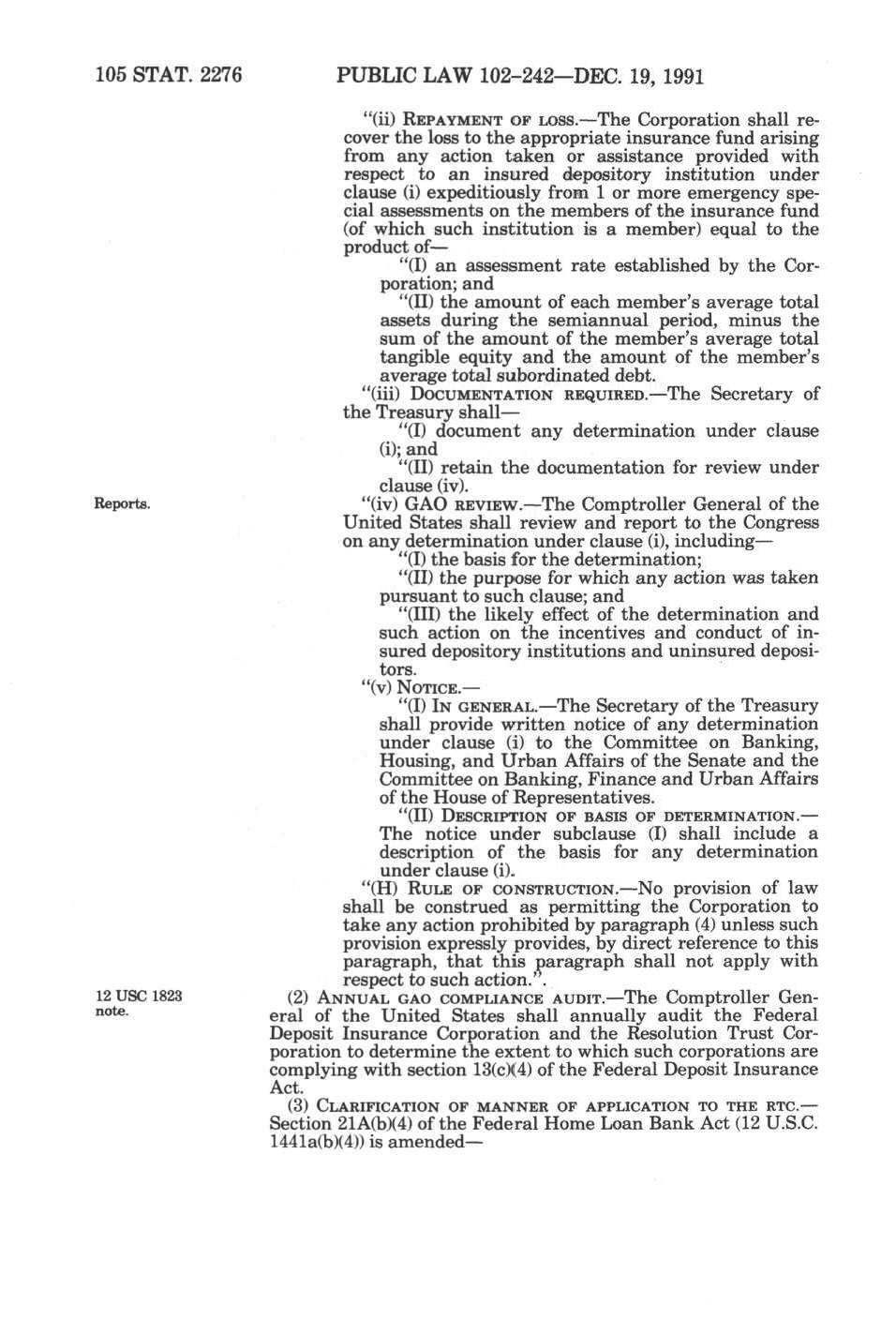 105 STAT. 2276 PUBLIC LAW 102-242—DEC. 19, 1991

"(ii) REPAYMENT OF LOSS.—The Corporation shall recover the loss to the appropriate insurance fund arising from any action taken or assistance provided with respect to an insured depository institution under clause (i) expeditiously from 1 or more emergency special assessments on the members of the insurance fund (of which such institution is a member) equal to the product of—

"(I) an assessment rate established by the Corporation; and

"(II) the amount of each member's average total assets during the semiannual period, minus the sum of the amount of the member's average total tangible equity and the amount of the member's average total subordinated debt.

"(iii) DOCUMENTATION REQUIRED.—The Secretary of the Treasury shall—

"(I) document any determination under clause (i); and

"(II) retain the documentation for review under clause (iv).

Reports.

"(iv) GAO REVIEW.—The Comptroller General of the United States shall review and report to the Congress on any determination under clause (i), including—

"(I) the basis for the determination;

"(II) the purpose for which any action was taken pursuant to such clause; and

"(III) the likely effect of the determination and such action on the incentives and conduct of insured depository institutions and uninsured depositors.

"(v) NOTICE.—

"(I) IN GENERAL.—The Secretary of the Treasury shall provide written notice of any determination under clause (i) to the Committee on Banking, Housing, and Urban Affairs of the Senate and the Committee on Banking, Finance and Urban Affairs of the House of Representatives.

"(II) DESCRIPTION OF BASIS OF DETERMINATION.—The notice under subclause (I) shall include a description of the basis for any determination under clause (i).

"(H) RULE OF CONSTRUCTION.—No provision of law shall be construed as permitting the Corporation to take any action prohibited by paragraph (4) unless such provision expressly provides, by direct reference to this paragraph, that this paragraph shall not apply with respect to such action.".

12 USC 1823 note.

(2) ANNUAL GAO COMPLIANCE AUDIT.—The Comptroller General of the United States shall annually audit the Federal Deposit Insurance Corporation and the Resolution Trust Corporation to determine the extent to which such corporations are complying with section 13(c)(4) of the Federal Deposit Insurance Act.

(3) CLARIFICATION OF MANNER OF APPLICATION TO THE RTC.—Section 21A(b)(4) of the Federal Home Loan Bank Act (12 U.S.C. 1441a(b)(4)) is amended—